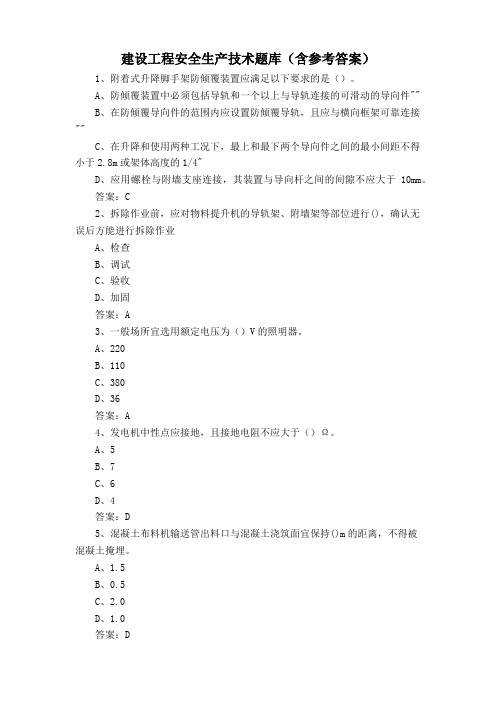 建设工程安全生产技术题库（含参考答案）

1、附着式升降脚手架防倾覆装置应满足以下要求的是（）。

A、防倾覆装置中必须包括导轨和一个以上与导轨连接的可滑动的导向件""

B、在防倾覆导向件的范围内应设置防倾覆导轨，且应与横向框架可靠连接""

C、在升降和使用两种工况下，最上和最下两个导向件之间的最小间距不得小于 2.8m 或架体高度的 1/4"

D、应用螺栓与附墙支座连接，其装置与导向杆之间的间隙不应大于 10mm。

答案：C

2、拆除作业前，应对物料提升机的导轨架、附墙架等部位进行()，确认无误后方能进行拆除作业

A、检查

B、调试

C、验收

D、加固

答案：A

3、一般场所宜选用额定电压为（）V 的照明器。

A、220

B、110

C、380

D、36

答案：A

4、发电机中性点应接地，且接地电阻不应大于（）Ω。

A、5

B、7

C、6

D、4

答案：D

5、混凝土布料机输送管出料口与混凝土浇筑面宜保持()m 的距离，不得被混凝土掩埋。

A、1.5

B、0.5

C、2.0

D、1.0

答案：D